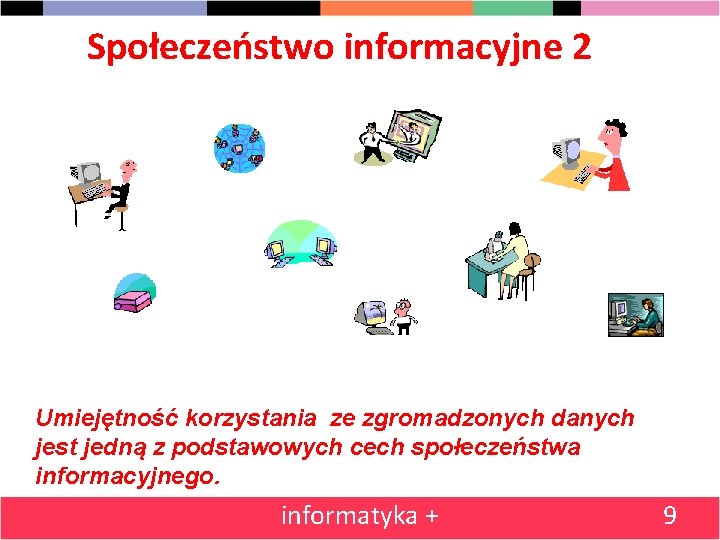 Społeczeństwo informacyjne 2

Umiejętność korzystania ze zgromadzonych danych jest jedną z podstawowych cech społeczeństwa informacyjnego.

informatyka +

9